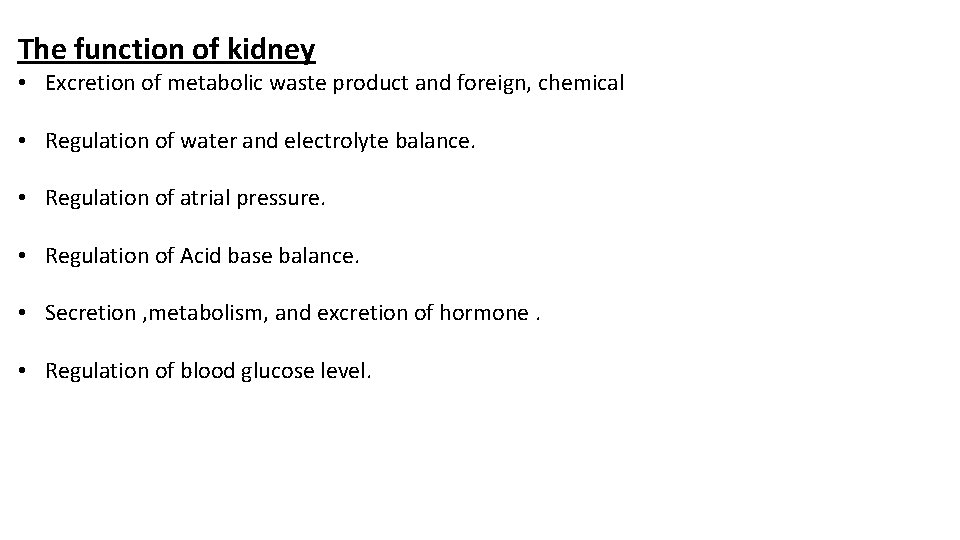 The function of kidney

• Excretion of metabolic waste product and foreign, chemical

• Regulation of water and electrolyte balance.

• Regulation of atrial pressure.

• Regulation of Acid base balance.

• Secretion ,metabolism, and excretion of hormone .

• Regulation of blood glucose level.